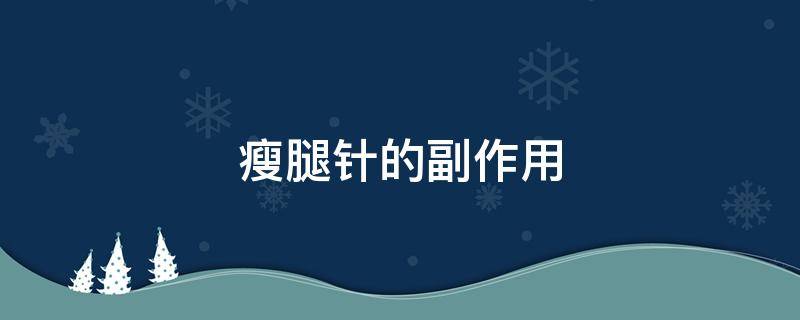 瘦腿针的副作用